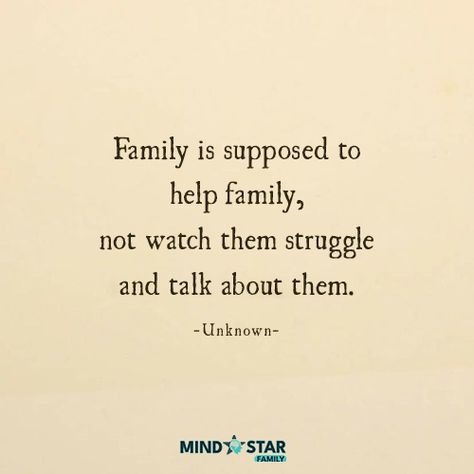 Family is supposed to help family, not watch them struggle and talk about them.

-Unknown-

MIND STAR
FAMILY